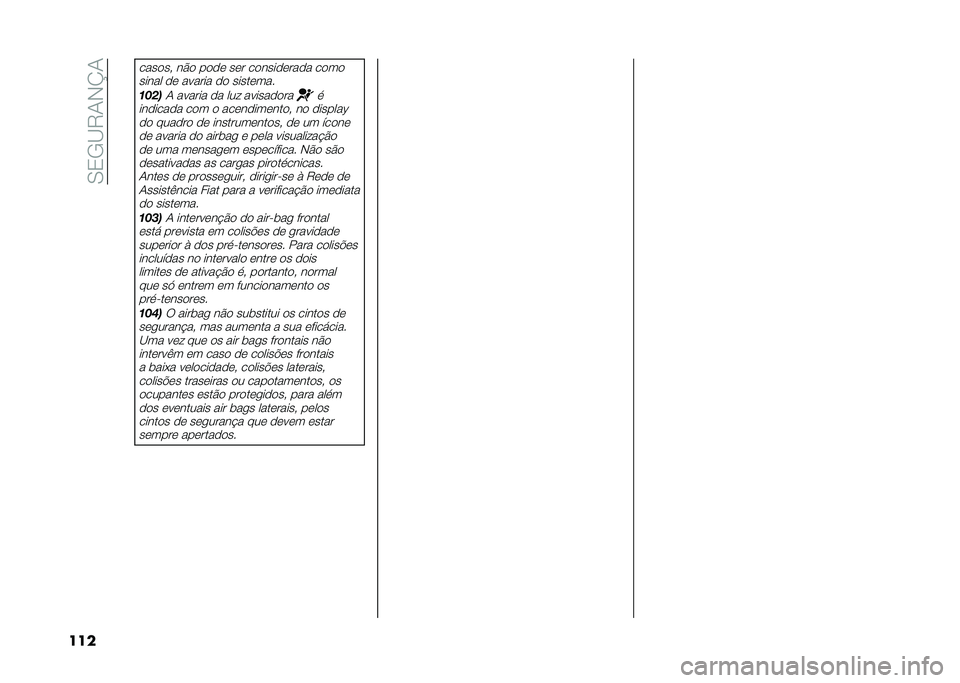 SEGURANÇA

casos, não pode ser considerada como sinal de avaria do sistema.

102) A avaria da luz avisadora é indicada com o acendimento, no display do quadro de instrumentos, de um ícone de avaria do airbag e pela visualização de uma mensagem específica. Não são desativadas as cargas pirotécnicas. Antes de prosseguir, dirigir-se à Rede de Assistência Fiat para a verificação imediata do sistema.

103) A intervenção do air-bag frontal está prevista em colisões de gravidade superior à dos pré-tensores. Para colisões incluídas no intervalo entre os dois limites de ativação é, portanto, normal que só entrem em funcionamento os pré-tensores.

104) O airbag não substitui os cintos de segurança, mas aumenta a sua eficácia. Uma vez que os air bags frontais não intervêm em caso de colisões frontais a baixa velocidade, colisões laterais, colisões traseiras ou capotamentos, os ocupantes estão protegidos, para além dos eventuais air bags laterais, pelos cintos de segurança que devem estar sempre apertados.

112

carmanualsonline.info